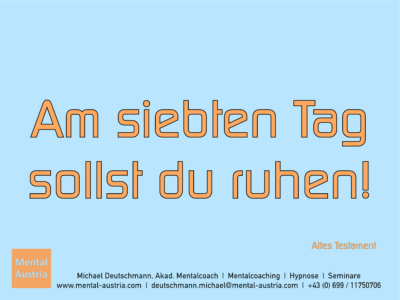 Am siebten Tag sollst du ruhen!

Altes Testament

Mental Austria

Michael Deutschmann, Akad. Mentalcoach | Mentalcoaching | Hypnose | Seminare
www.mental-austria.com | deutschmann.michael@mental-austria.com | +43 (0) 699 / 11750706